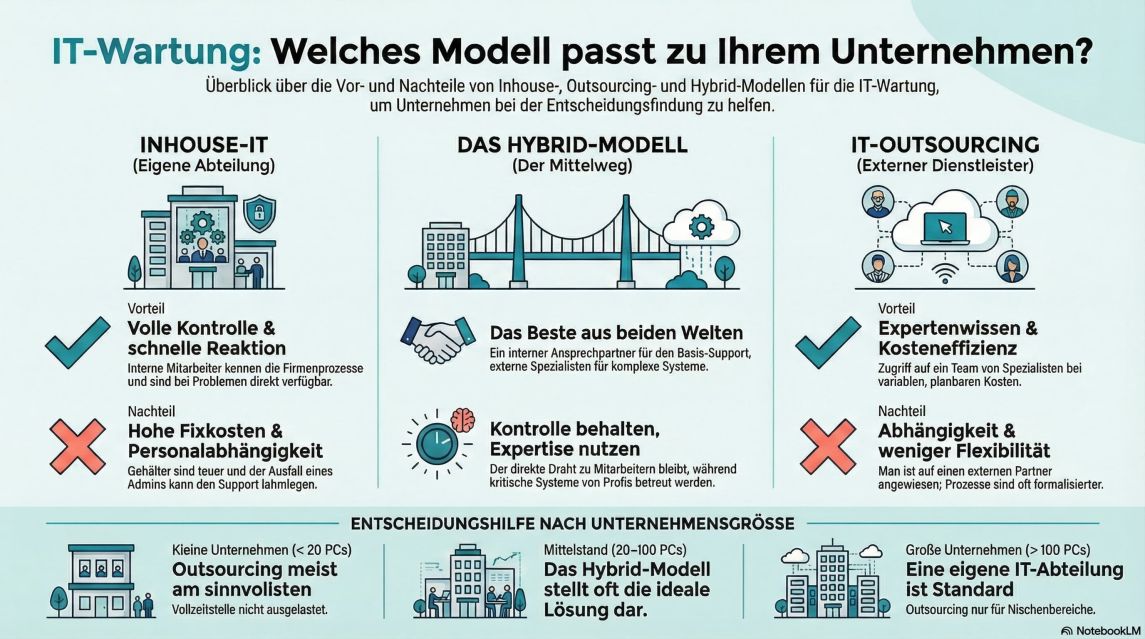 IT-Wartung: Welches Modell passt zu Ihrem Unternehmen?

Überblick über die Vor- und Nachteile von Inhouse-, Outsourcing- und Hybrid-Modellen für die IT-Wartung, um Unternehmen bei der Entscheidungsfindung zu helfen.

INHOUSE-IT
(Eigene Abteilung)

Vorteil
Volle Kontrolle & schnelle Reaktion
Interne Mitarbeiter kennen die Firmenprozesse und sind bei Problemen direkt verfügbar.

Nachteil
Hohe Fixkosten & Personalabhängigkeit
Gehälter sind teuer und der Ausfall eines Admins kann den Support lahmlegen.

DAS HYBRID-MODELL
(Der Mittelweg)

Das Beste aus beiden Welten
Ein interner Ansprechpartner für den Basis-Support, externe Spezialisten für komplexe Systeme.

Kontrolle behalten, Expertise nutzen
Der direkte Draht zu Mitarbeitern bleibt, während kritische Systeme von Profis betreut werden.

IT-OUTSOURCING
(Externer Dienstleister)

Vorteil
Expertenwissen & Kosteneffizienz
Zugriff auf ein Team von Spezialisten bei variablen, planbaren Kosten.

Nachteil
Abhängigkeit & weniger Flexibilität
Man ist auf einen externen Partner angewiesen; Prozesse sind oft formalisierter.

ENTSCHEIDUNGSHILFE NACH UNTERNEHMENSGRÖSSE

Kleine Unternehmen (< 20 PCs)
Outsourcing meist am sinnvollsten
Vollzeitstelle nicht ausgelastet.

Mittelstand (20–100 PCs)
Das Hybrid-Modell stellt oft die ideale Lösung dar.

Große Unternehmen (> 100 PCs)
Eine eigene IT-Abteilung ist Standard
Outsourcing nur für Nischenbereiche.

NotebookLM